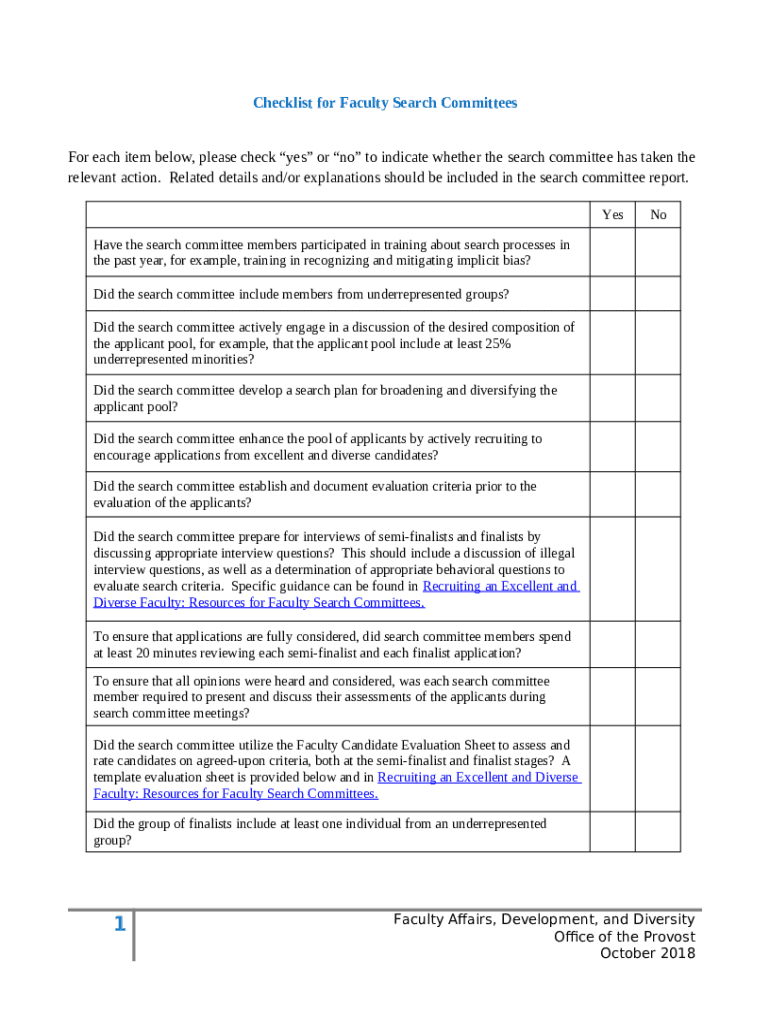 Checklist for Faculty Search Committees

For each item below, please check “yes” or “no” to indicate whether the search committee has taken the relevant action. Related details and/or explanations should be included in the search committee report.

| | Yes | No |
|---|---|---|
| Have the search committee members participated in training about search processes in the past year, for example, training in recognizing and mitigating implicit bias? | | |
| Did the search committee include members from underrepresented groups? | | |
| Did the search committee actively engage in a discussion of the desired composition of the applicant pool, for example, that the applicant pool include at least 25% underrepresented minorities? | | |
| Did the search committee develop a search plan for broadening and diversifying the applicant pool? | | |
| Did the search committee enhance the pool of applicants by actively recruiting to encourage applications from excellent and diverse candidates? | | |
| Did the search committee establish and document evaluation criteria prior to the evaluation of the applicants? | | |
| Did the search committee prepare for interviews of semi-finalists and finalists by discussing appropriate interview questions? This should include a discussion of illegal interview questions, as well as a determination of appropriate behavioral questions to evaluate search criteria. Specific guidance can be found in Recruiting an Excellent and Diverse Faculty: Resources for Faculty Search Committees. | | |
| To ensure that applications are fully considered, did search committee members spend at least 20 minutes reviewing each semi-finalist and each finalist application? | | |
| To ensure that all opinions were heard and considered, was each search committee member required to present and discuss their assessments of the applicants during search committee meetings? | | |
| Did the search committee utilize the Faculty Candidate Evaluation Sheet to assess and rate candidates on agreed-upon criteria, both at the semi-finalist and finalist stages? A template evaluation sheet is provided below and in Recruiting an Excellent and Diverse Faculty: Resources for Faculty Search Committees. | | |
| Did the group of finalists include at least one individual from an underrepresented group? | | |

1

Faculty Affairs, Development, and Diversity
Office of the Provost
October 2018